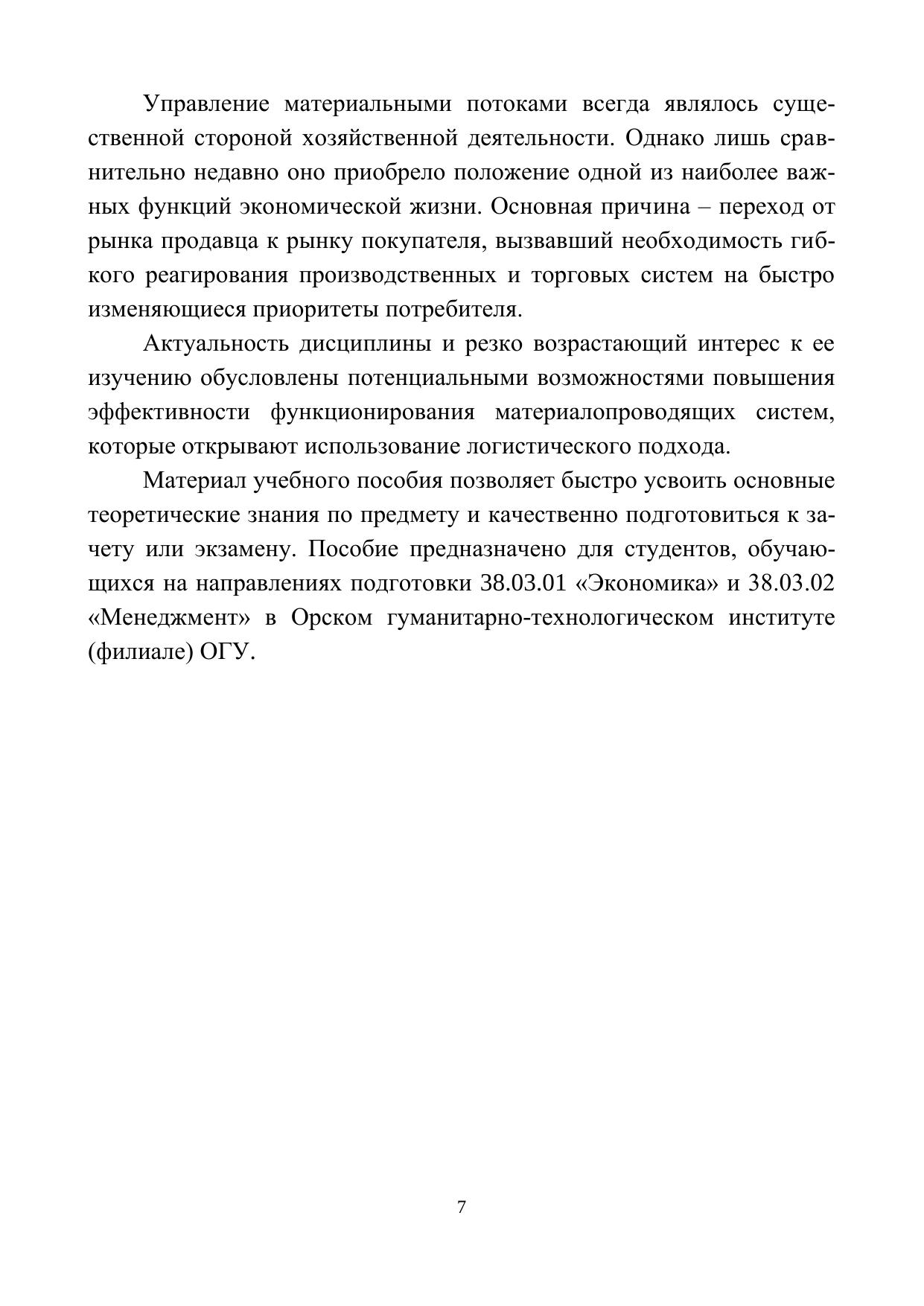 Управление материальными потоками всегда являлось существенной стороной хозяйственной деятельности. Однако лишь сравнительно недавно оно приобрело положение одной из наиболее важных функций экономической жизни. Основная причина – переход от рынка продавца к рынку покупателя, вызвавший необходимость гибкого реагирования производственных и торговых систем на быстро изменяющиеся приоритеты потребителя.

Актуальность дисциплины и резко возрастающий интерес к ее изучению обусловлены потенциальными возможностями повышения эффективности функционирования материалопроводящих систем, которые открывают использование логистического подхода.

Материал учебного пособия позволяет быстро усвоить основные теоретические знания по предмету и качественно подготовиться к зачету или экзамену. Пособие предназначено для студентов, обучающихся на направлениях подготовки 38.03.01 «Экономика» и 38.03.02 «Менеджмент» в Орском гуманитарно-технологическом институте (филиале) ОГУ.

7